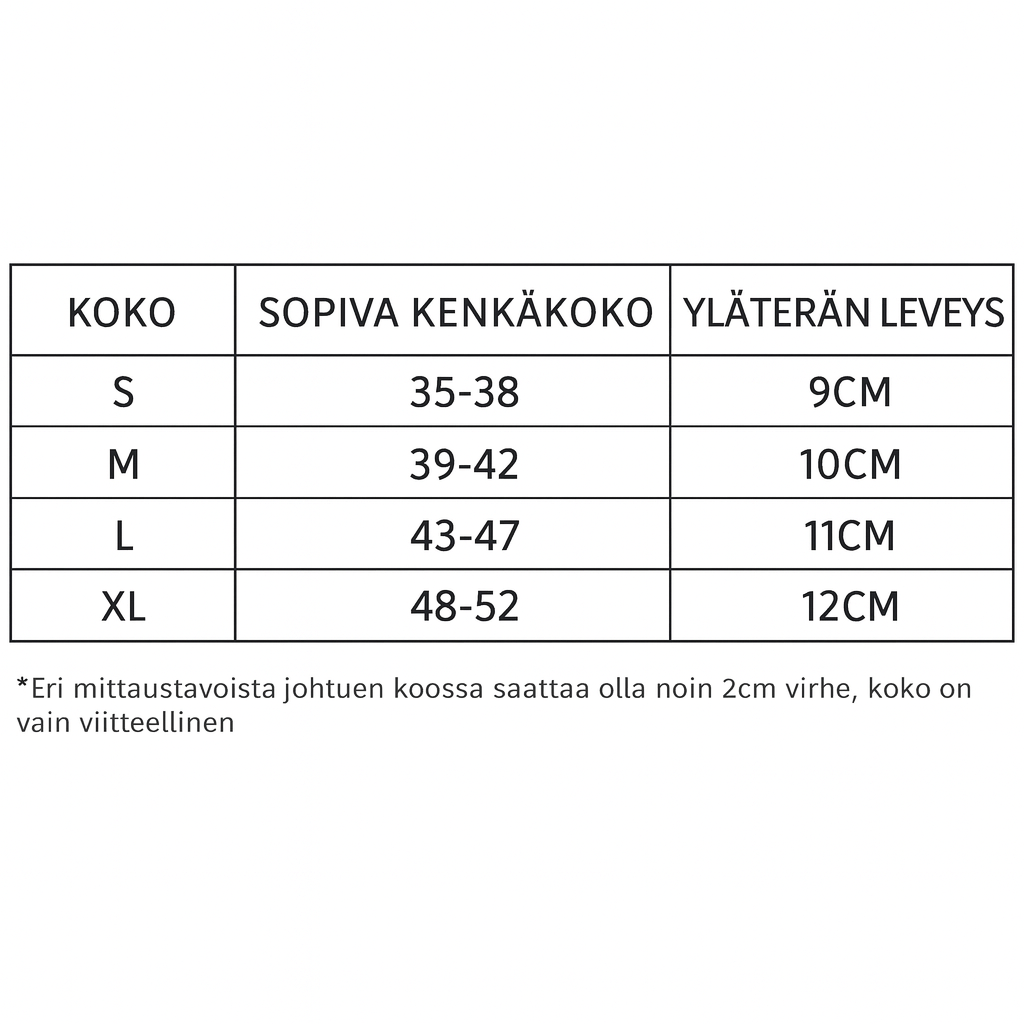 | KOKO | SOPIVA KENKÄKOKO | YLÄTERÄN LEVEYS |
|---|---|---|
| S | 35-38 | 9CM |
| M | 39-42 | 10CM |
| L | 43-47 | 11CM |
| XL | 48-52 | 12CM |

*Eri mittaustavoista johtuen koossa saattaa olla noin 2cm virhe, koko on vain viitteellinen